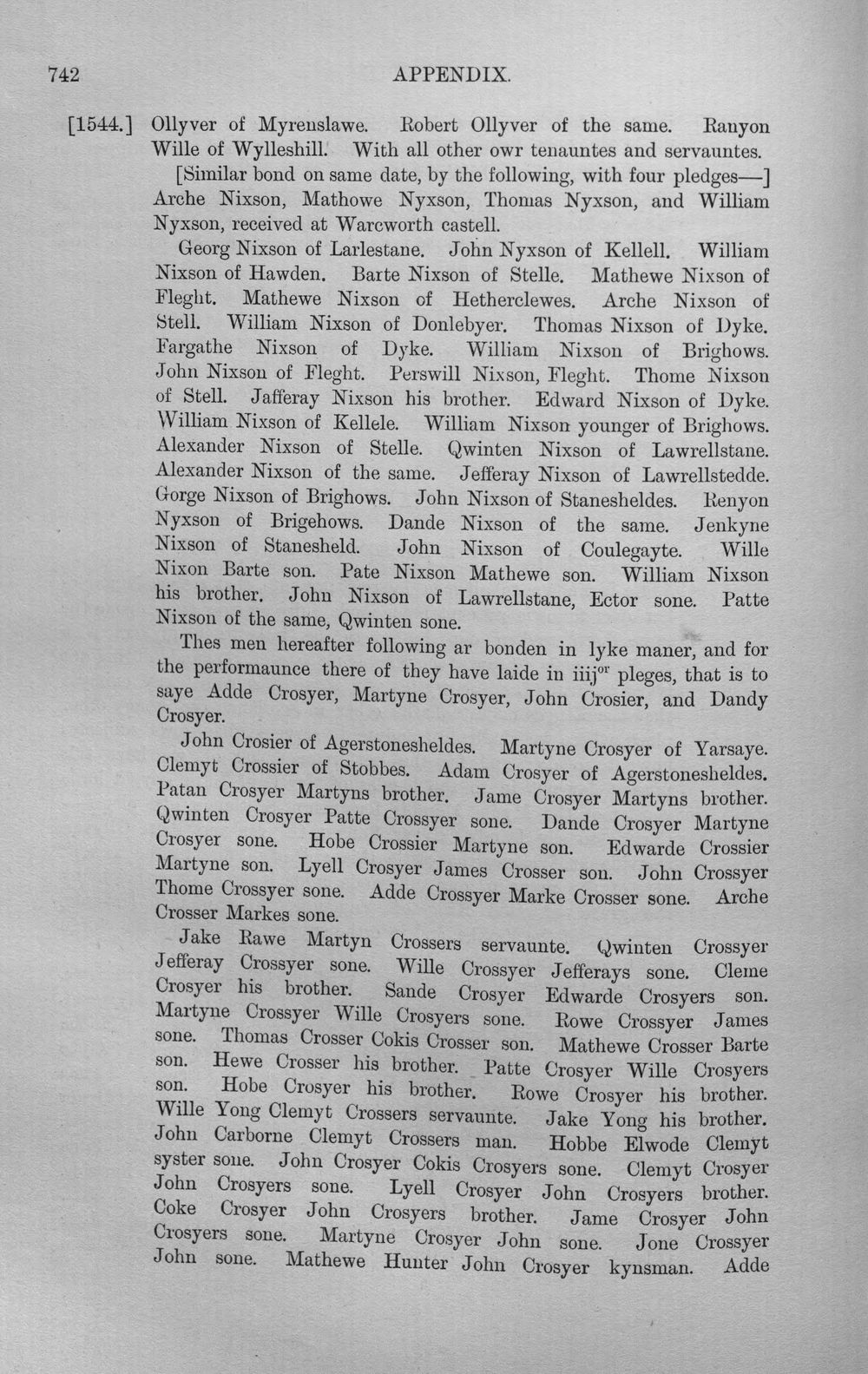 742 APPENDIX.

[1544.] Ollyver of Myrenslawe. Robert Ollyver of the same. Ranyon Wille of Wylleshill. With all other owr tenauntes and servauntes.

[Similar bond on same date, by the following, with four pledges—] Arche Nixson, Mathowe Nyxson, Thomas Nyxson, and William Nyxson, received at Warcworth castell.

Georg Nixson of Larlestane. John Nyxson of Kellell. William Nixson of Hawden. Barte Nixson of Stelle. Mathewe Nixson of Fleght. Mathewe Nixson of Hetherclewes. Arche Nixson of Stell. William Nixson of Donlebyer. Thomas Nixson of Dyke. Fargathe Nixson of Dyke. William Nixson of Brighows. John Nixson of Fleght. Perswill Nixson, Fleght. Thome Nixson of Stell. Jafferay Nixson his brother. Edward Nixson of Dyke. William Nixson of Kellele. William Nixson younger of Brighows. Alexander Nixson of Stelle. Qwinten Nixson of Lawrellstane. Alexander Nixson of the same. Jefferay Nixson of Lawrellstedde. Gorge Nixson of Brighows. John Nixson of Stanesheldes. Renyon Nyxson of Brigehows. Dande Nixson of the same. Jenkyne Nixson of Stanesheld. John Nixson of Coulegayte. Wille Nixon Barte son. Pate Nixson Mathewe son. William Nixson his brother. John Nixson of Lawrellstane, Ector sone. Patte Nixson of the same, Qwinten sone.

Thes men hereafter following ar bonden in lyke maner, and for the performaunce there of they have laide in iiij$^{or}$ pleges, that is to saye Adde Crosyer, Martyne Crosyer, John Crosier, and Dandy Crosyer.

John Crosier of Agerstonesheldes. Martyne Crosyer of Yarsaye. Clemyt Crossier of Stobbes. Adam Crosyer of Agerstonesheldes. Patan Crosyer Martyns brother. Jame Crosyer Martyns brother. Qwinten Crosyer Patte Crossyer sone. Dande Crosyer Martyne Crosyer sone. Hobe Crossier Martyne son. Edwarde Crossier Martyne son. Lyell Crosyer James Crosser son. John Crossyer Thome Crossyer sone. Adde Crossyer Marke Crosser sone. Arche Crosser Markes sone.

Jake Rawe Martyn Crossers servaunte. Qwinten Crossyer Jefferay Crossyer sone. Wille Crossyer Jefferays sone. Cleme Crosyer his brother. Sande Crosyer Edwarde Crosyers son. Martyne Crossyer Wille Crosyers sone. Rowe Crossyer James sone. Thomas Crosser Cokis Crosser son. Mathewe Crosser Barte son. Hewe Crosser his brother. Patte Crosyer Wille Crosyers son. Hobe Crosyer his brother. Rowe Crosyer his brother. Wille Yong Clemyt Crossers servaunte. Jake Yong his brother. John Carborne Clemyt Crossers man. Hobbe Elwode Clemyt syster sone. John Crosyer Cokis Crosyers sone. Clemyt Crosyer John Crosyers sone. Lyell Crosyer John Crosyers brother. Coke Crosyer John Crosyers brother. Jame Crosyer John Crosyers sone. Martyne Crosyer John sone. Jone Crossyer John sone. Mathewe Hunter John Crosyer kynsman. Adde